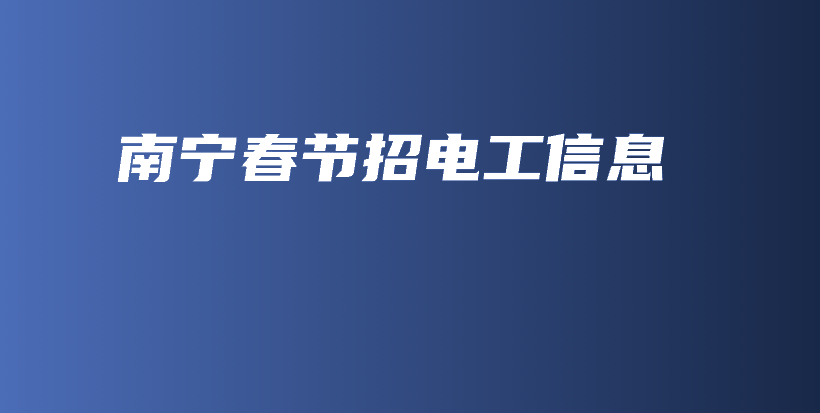 南宁春节招电工信息